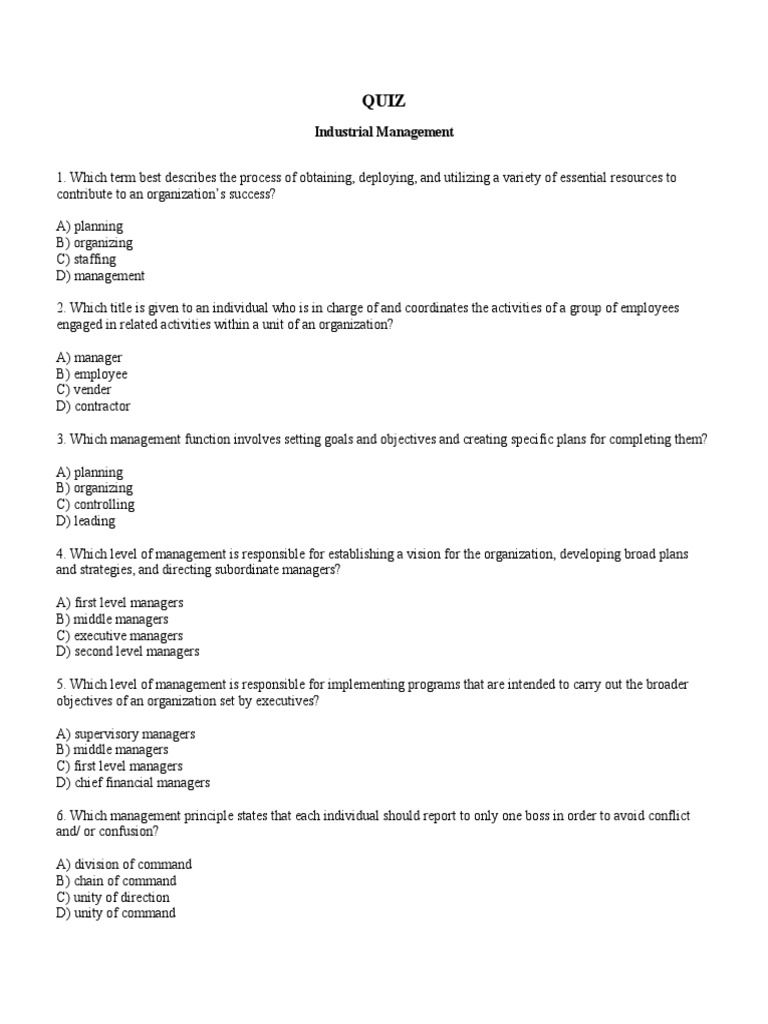 QUIZ

Industrial Management

1. Which term best describes the process of obtaining, deploying, and utilizing a variety of essential resources to contribute to an organization's success?

A) planning
B) organizing
C) staffing
D) management

2. Which title is given to an individual who is in charge of and coordinates the activities of a group of employees engaged in related activities within a unit of an organization?

A) manager
B) employee
C) vender
D) contractor

3. Which management function involves setting goals and objectives and creating specific plans for completing them?

A) planning
B) organizing
C) controlling
D) leading

4. Which level of management is responsible for establishing a vision for the organization, developing broad plans and strategies, and directing subordinate managers?

A) first level managers
B) middle managers
C) executive managers
D) second level managers

5. Which level of management is responsible for implementing programs that are intended to carry out the broader objectives of an organization set by executives?

A) supervisory managers
B) middle managers
C) first level managers
D) chief financial managers

6. Which management principle states that each individual should report to only one boss in order to avoid conflict and/ or confusion?

A) division of command
B) chain of command
C) unity of direction
D) unity of command